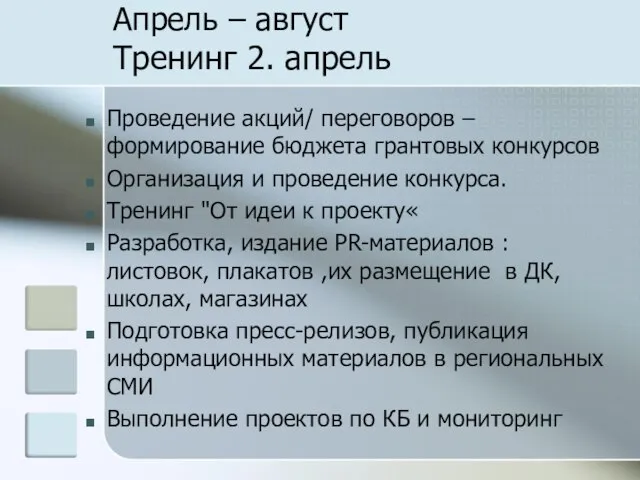 Апрель – август
Тренинг 2. апрель

Проведение акций/ переговоров – формирование бюджета грантовых конкурсов
Организация и проведение конкурса.
Тренинг "От идеи к проекту«
Разработка, издание PR-материалов : листовок, плакатов ,их размещение в ДК, школах, магазинах
Подготовка пресс-релизов, публикация информационных материалов в региональных СМИ
Выполнение проектов по КБ и мониторинг